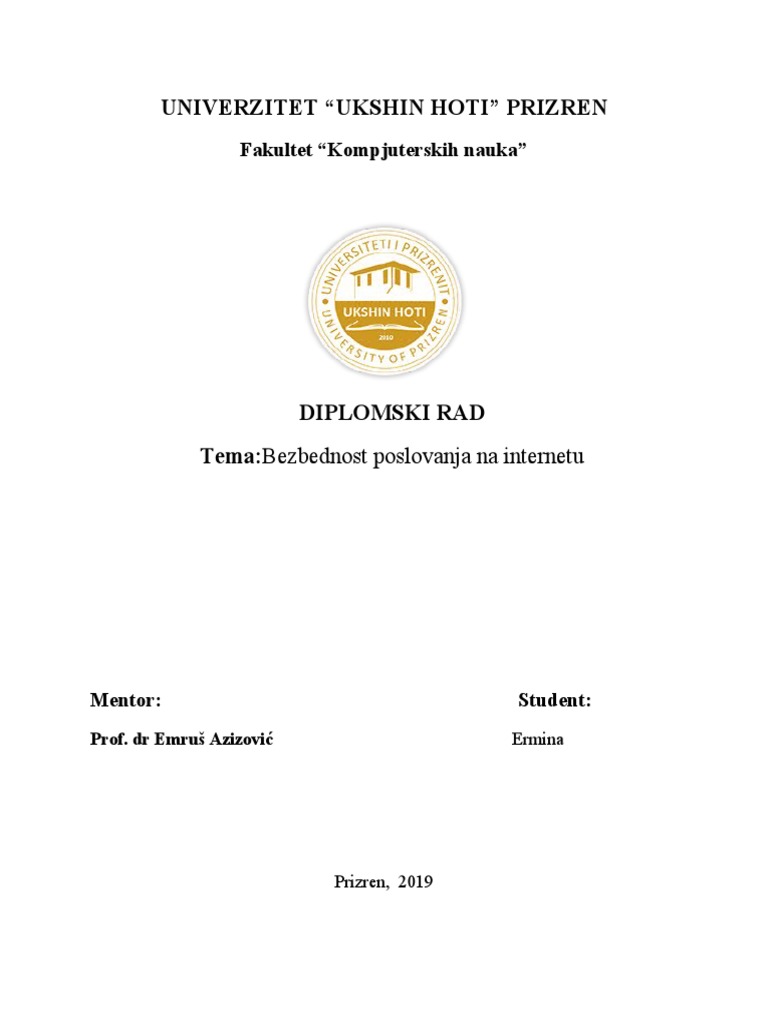 UNIVERZITET “UKSHIN HOTI” PRIZREN

Fakultet “Kompjuterskih nauka”

UNIVERSITETI I PRIZRENIT
UKSHIN HOTI
2010
UNIVERSITY OF PRIZREN

DIPLOMSKI RAD

Tema:Bezbednost poslovanja na internetu

Mentor:

Prof. dr Emruš Azizović

Student:

Ermina

Prizren, 2019